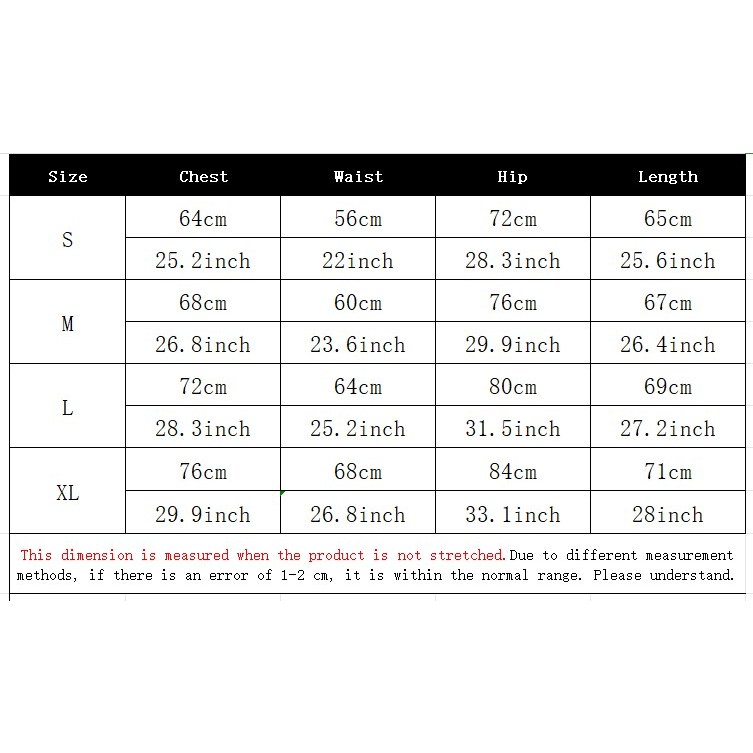 | Size | Chest | Waist | Hip | Length |
|---|---|---|---|---|
| S | 64cm | 56cm | 72cm | 65cm |
| | 25.2inch | 22inch | 28.3inch | 25.6inch |
| M | 68cm | 60cm | 76cm | 67cm |
| | 26.8inch | 23.6inch | 29.9inch | 26.4inch |
| L | 72cm | 64cm | 80cm | 69cm |
| | 28.3inch | 25.2inch | 31.5inch | 27.2inch |
| XL | 76cm | 68cm | 84cm | 71cm |
| | 29.9inch | 26.8inch | 33.1inch | 28inch |

This dimension is measured when the product is not stretched.Due to different measurement methods, if there is an error of 1-2 cm, it is within the normal range. Please understand.